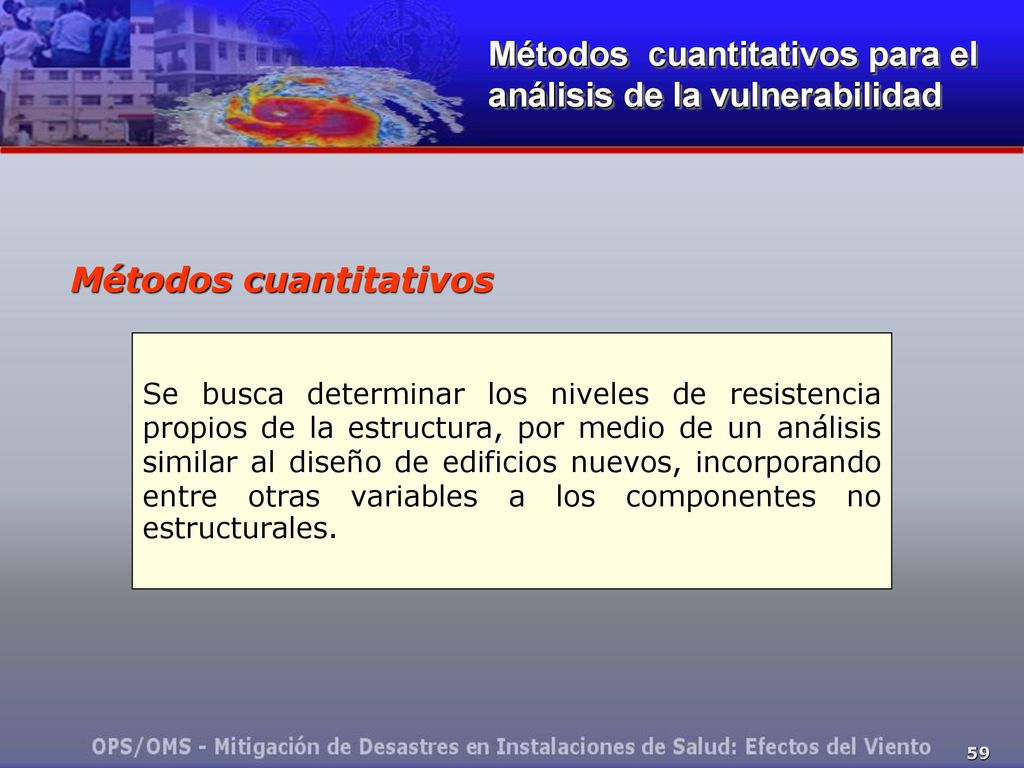 Métodos cuantitativos para el análisis de la vulnerabilidad

Métodos cuantitativos

Se busca determinar los niveles de resistencia propios de la estructura, por medio de un análisis similar al diseño de edificios nuevos, incorporando entre otras variables a los componentes no estructurales.

OPS/OMS - Mitigación de Desastres en Instalaciones de Salud: Efectos del Viento

59